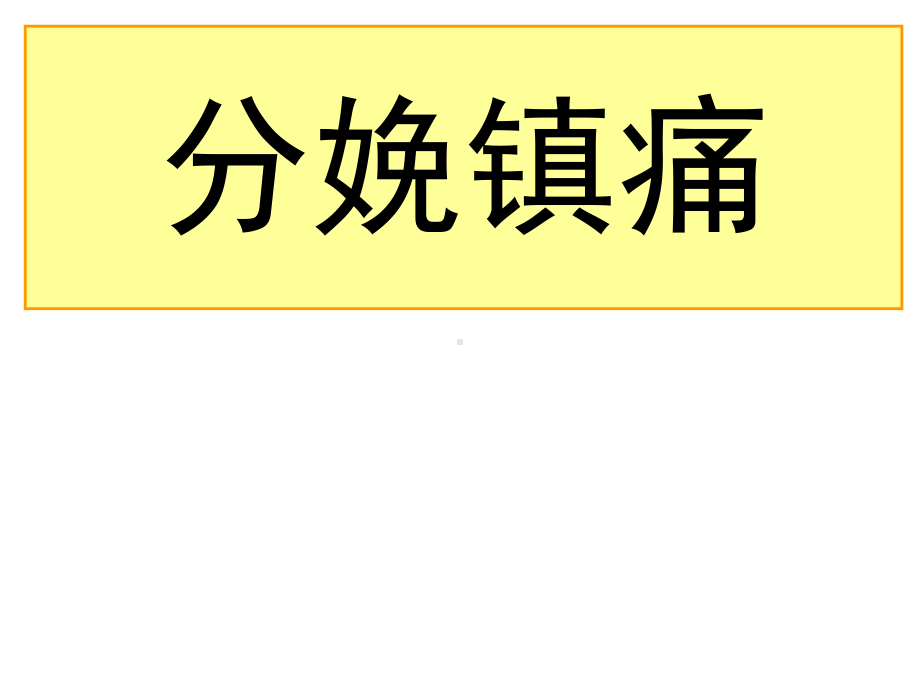 分娩镇痛